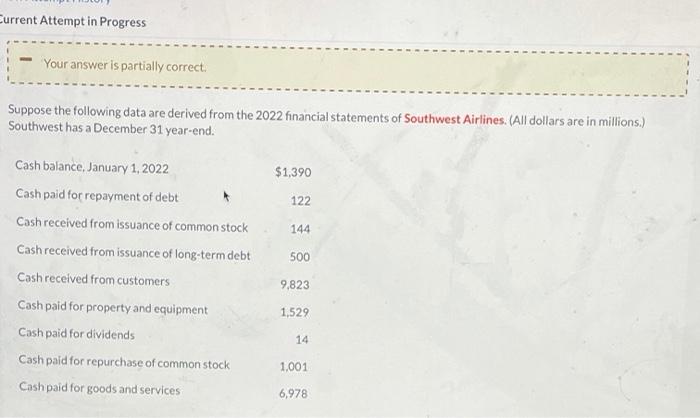 Current Attempt in Progress

Your answer is partially correct.

Suppose the following data are derived from the 2022 financial statements of Southwest Airlines. (All dollars are in millions.) Southwest has a December 31 year-end.

| | |
|---|---|
| Cash balance, January 1, 2022 | $1,390 |
| Cash paid for repayment of debt | 122 |
| Cash received from issuance of common stock | 144 |
| Cash received from issuance of long-term debt | 500 |
| Cash received from customers | 9,823 |
| Cash paid for property and equipment | 1,529 |
| Cash paid for dividends | 14 |
| Cash paid for repurchase of common stock | 1,001 |
| Cash paid for goods and services | 6,978 |